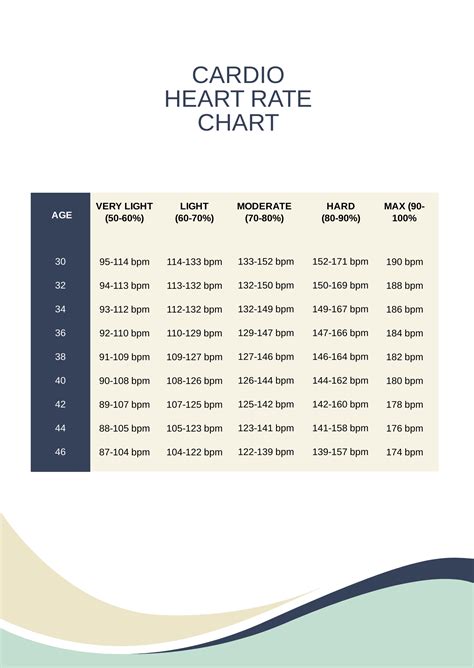 CARDIO
HEART RATE
CHART

| AGE | VERY LIGHT (50-60%) | LIGHT (60-70%) | MODERATE (70-80%) | HARD (80-90%) | MAX (90-100% |
|---|---|---|---|---|---|
| 30 | 95-114 bpm | 114-133 bpm | 133-152 bpm | 152-171 bpm | 190 bpm |
| 32 | 94-113 bpm | 113-132 bpm | 132-150 bpm | 150-169 bpm | 188 bpm |
| 34 | 93-112 bpm | 112-132 bpm | 132-149 bpm | 149-167 bpm | 186 bpm |
| 36 | 92-110 bpm | 110-129 bpm | 129-147 bpm | 147-166 bpm | 184 bpm |
| 38 | 91-109 bpm | 109-127 bpm | 127-146 bpm | 146-164 bpm | 182 bpm |
| 40 | 90-108 bpm | 108-126 bpm | 126-144 bpm | 144-162 bpm | 180 bpm |
| 42 | 89-107 bpm | 107-125 bpm | 125-142 bpm | 142-160 bpm | 178 bpm |
| 44 | 88-105 bpm | 105-123 bpm | 123-141 bpm | 141-158 bpm | 176 bpm |
| 46 | 87-104 bpm | 104-122 bpm | 122-139 bpm | 139-157 bpm | 174 bpm |